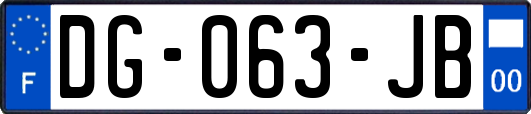 F
DG-063-JB
00